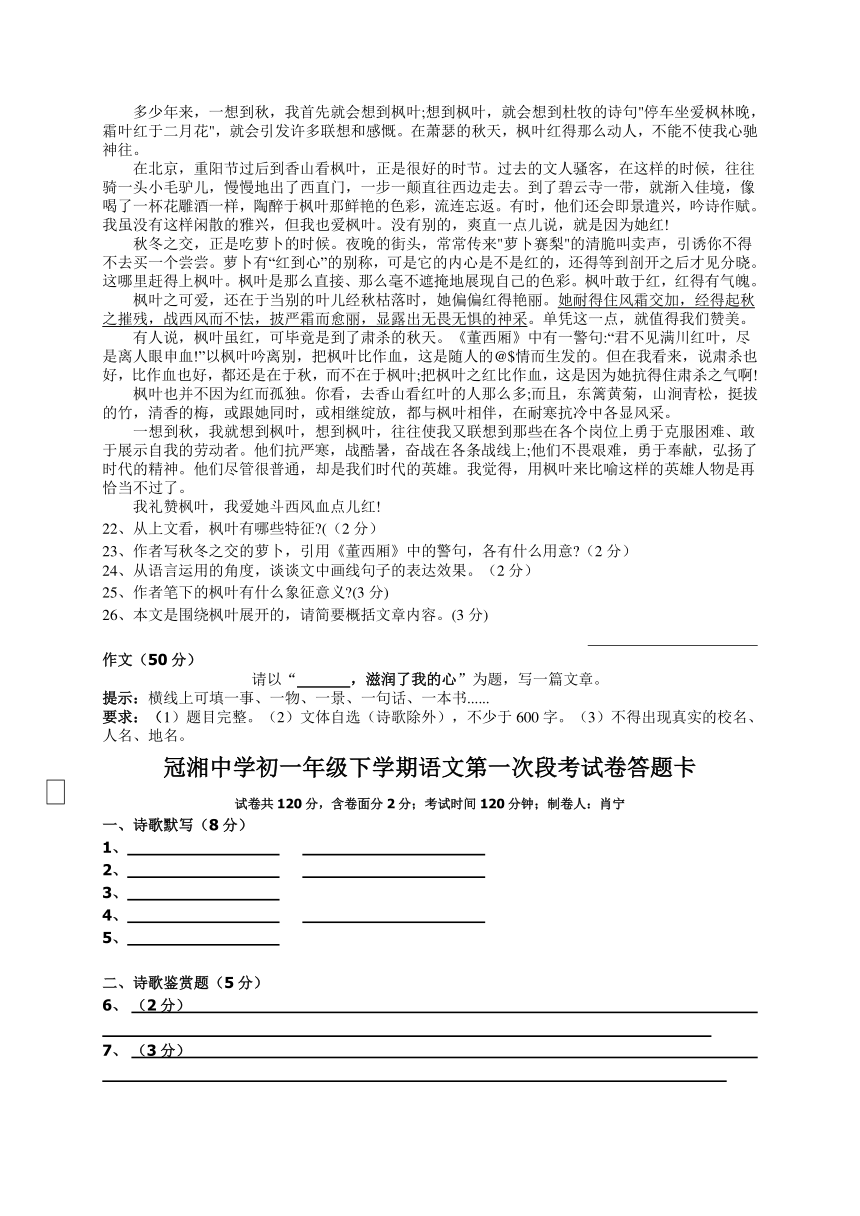 多少年来，一想到秋，我首先就会想到枫叶;想到枫叶，就会想到杜牧的诗句"停车坐爱枫林晚，霜叶红于二月花"，就会引发许多联想和感慨。在萧瑟的秋天，枫叶红得那么动人，不能不使我心驰神往。

在北京，重阳节过后到香山看枫叶，正是很好的时节。过去的文人骚客，在这样的时候，往往骑一头小毛驴儿，慢慢地出了西直门，一步一颠直往西边走去。到了碧云寺一带，就渐入佳境，像喝了一杯花雕酒一样，陶醉于枫叶那鲜艳的色彩，流连忘返。有时，他们还会即景遣兴，吟诗作赋。我虽没有这样闲散的雅兴，但我也爱枫叶。没有别的，爽直一点儿说，就是因为她红!

秋冬之交，正是吃萝卜的时候。夜晚的街头，常常传来"萝卜赛梨"的清脆叫卖声，引诱你不得不去买一个尝尝。萝卜有“红到心”的别称，可是它的内心是不是红的，还得等到剖开之后才见分晓。这哪里赶得上枫叶。枫叶是那么直接、那么毫不遮掩地展现自己的色彩。枫叶敢于红，红得有气魄。

枫叶之可爱，还在于当别的叶儿经秋枯落时，她偏偏红得艳丽。她耐得住风霜交加，经得起秋之摧残，战西风而不怯，披严霜而愈丽，显露出无畏无惧的神采。单凭这一点，就值得我们赞美。

有人说，枫叶虽红，可毕竟是到了肃杀的秋天。《董西厢》中有一警句:“君不见满川红叶，尽是离人眼中血!”以枫叶吟离别，把枫叶比作血，这是随人的@$情而生发的。但在我看来，说肃杀也好，比作血也好，都还是在于秋，而不在于枫叶;把枫叶之红比作血，这是因为她抗得住肃杀之气啊!

枫叶也并不因为红而孤独。你看，去香山看红叶的人那么多;而且，东篱黄菊，山涧青松，挺拔的竹，清香的梅，或跟她同时，或相继绽放，都与枫叶相伴，在耐寒抗冷中各显风采。

一想到秋，我就想到枫叶，想到枫叶，往往使我又联想到那些在各个岗位上勇于克服困难、敢于展示自我的劳动者。他们抗严寒，战酷暑，奋战在各条战线上;他们不畏艰难，勇于奉献，弘扬了时代的精神。他们尽管很普通，却是我们时代的英雄。我觉得，用枫叶来比喻这样的英雄人物是再恰当不过了。

我礼赞枫叶，我爱她斗西风血点儿红!

22、从上文看，枫叶有哪些特征?(（2 分）
23、作者写秋冬之交的萝卜，引用《董西厢》中的警句，各有什么用意?（2 分）
24、从语言运用的角度，谈谈文中画线句子的表达效果。（2 分）
25、作者笔下的枫叶有什么象征意义?(3 分)
26、本文是围绕枫叶展开的，请简要概括文章内容。(3 分)

作文（50 分）
请以“______，滋润了我的心”为题，写一篇文章。
提示：横线上可填一事、一物、一景、一句话、一本书......
要求：（1）题目完整。（2）文体自选（诗歌除外），不少于 600 字。（3）不得出现真实的校名、人名、地名。

冠湘中学初一年级下学期语文第一次段考试卷答题卡
试卷共 120 分，含卷面分 2 分；考试时间 120 分钟；制卷人：肖宁
一、诗歌默写（8 分）
1、
2、
3、
4、
5、
二、诗歌鉴赏题（5 分）
6、（2 分）
7、（3 分）